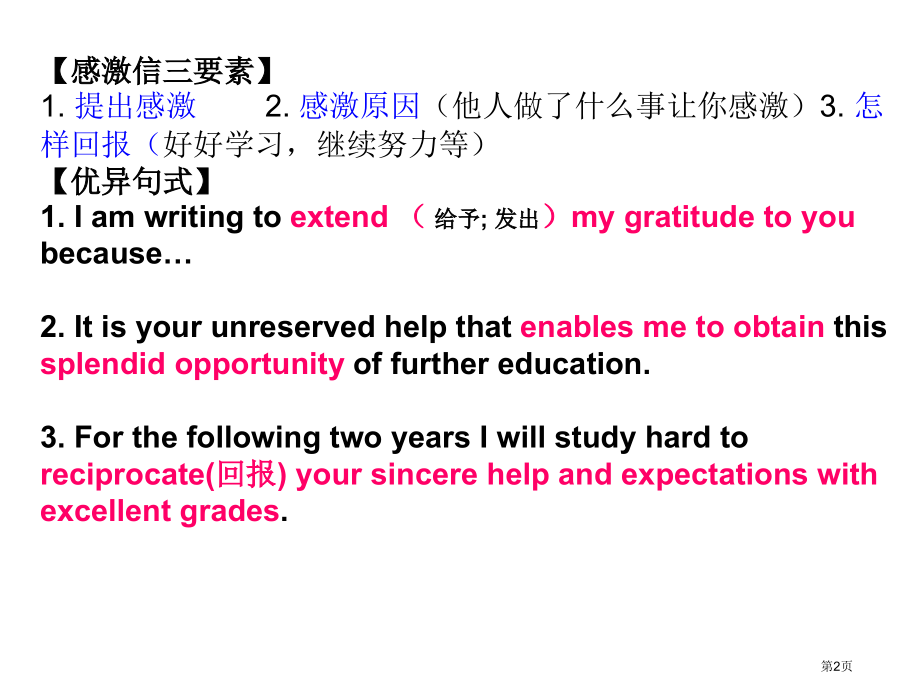 【感激信三要素】
1. 提出感激　　2. 感激原因（他人做了什么事让你感激）3. 怎样回报（好好学习，继续努力等）
【优异句式】
1. I am writing to extend （ 给予; 发出）my gratitude to you because…

2. It is your unreserved help that enables me to obtain this splendid opportunity of further education.

3. For the following two years I will study hard to reciprocate(回报) your sincere help and expectations with excellent grades.

第2页